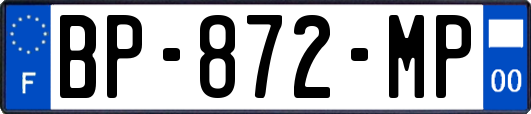 F
BP-872-MP
00